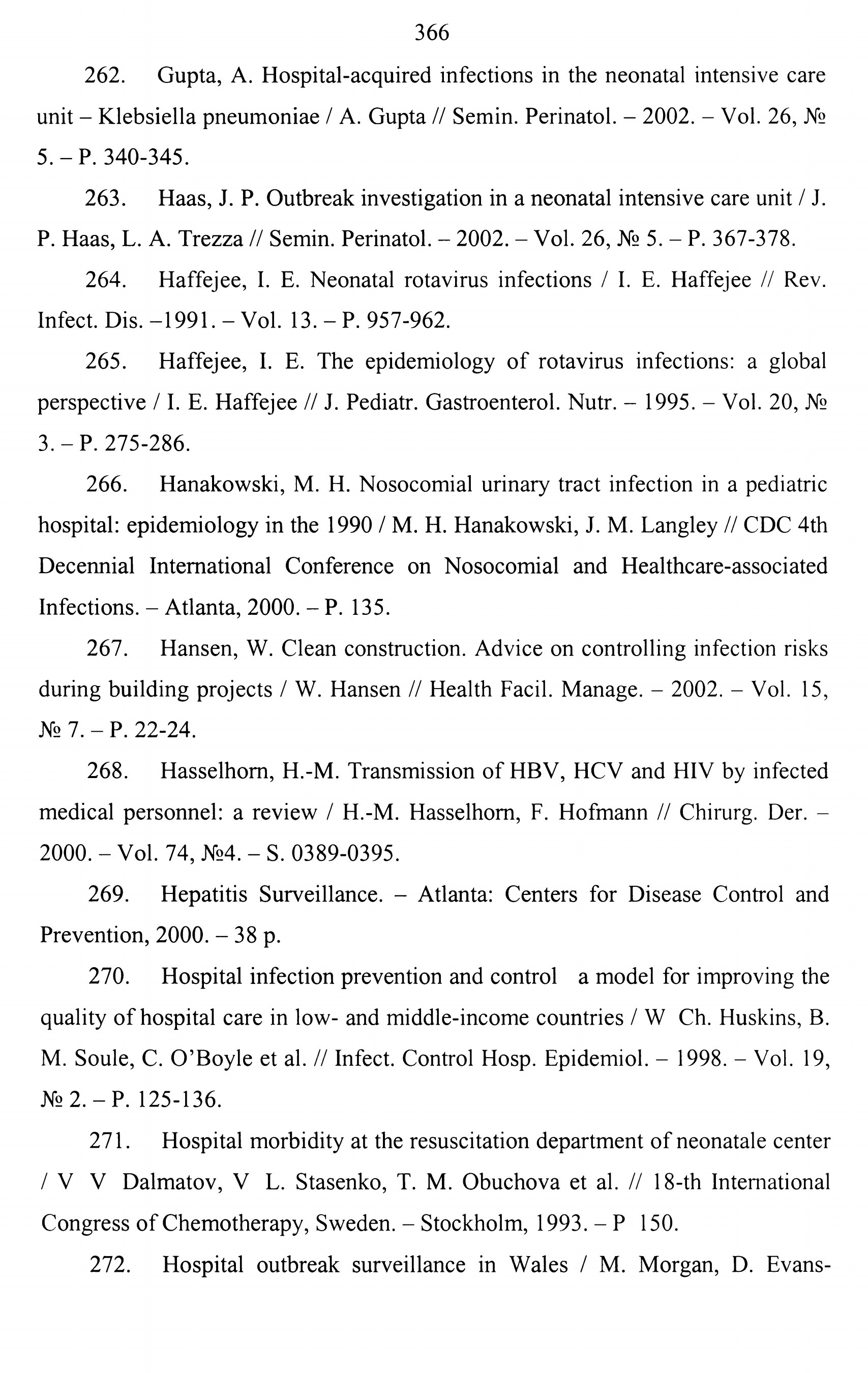 366

262. Gupta, A. Hospital-acquired infections in the neonatal intensive care unit – Klebsiella pneumoniae / A. Gupta // Semin. Perinatol. – 2002. – Vol. 26, № 5. – P. 340-345.

263. Haas, J. P. Outbreak investigation in a neonatal intensive care unit / J. P. Haas, L. A. Trezza // Semin. Perinatol. – 2002. – Vol. 26, № 5. – P. 367-378.

264. Haffejee, I. E. Neonatal rotavirus infections / I. E. Haffejee // Rev. Infect. Dis. –1991. – Vol. 13. – P. 957-962.

265. Haffejee, I. E. The epidemiology of rotavirus infections: a global perspective / I. E. Haffejee // J. Pediatr. Gastroenterol. Nutr. – 1995. – Vol. 20, № 3. – P. 275-286.

266. Hanakowski, M. H. Nosocomial urinary tract infection in a pediatric hospital: epidemiology in the 1990 / M. H. Hanakowski, J. M. Langley // CDC 4th Decennial International Conference on Nosocomial and Healthcare-associated Infections. – Atlanta, 2000. – P. 135.

267. Hansen, W. Clean construction. Advice on controlling infection risks during building projects / W. Hansen // Health Facil. Manage. – 2002. – Vol. 15, № 7. – P. 22-24.

268. Hasselhorn, H.-M. Transmission of HBV, HCV and HIV by infected medical personnel: a review / H.-M. Hasselhorn, F. Hofmann // Chirurg. Der. – 2000. – Vol. 74, №4. – S. 0389-0395.

269. Hepatitis Surveillance. – Atlanta: Centers for Disease Control and Prevention, 2000. – 38 p.

270. Hospital infection prevention and control a model for improving the quality of hospital care in low- and middle-income countries / W Ch. Huskins, B. M. Soule, C. O'Boyle et al. // Infect. Control Hosp. Epidemiol. – 1998. – Vol. 19, № 2. – P. 125-136.

271. Hospital morbidity at the resuscitation department of neonatale center / V V Dalmatov, V L. Stasenko, T. M. Obuchova et al. // 18-th International Congress of Chemotherapy, Sweden. – Stockholm, 1993. – P 150.

272. Hospital outbreak surveillance in Wales / M. Morgan, D. Evans-